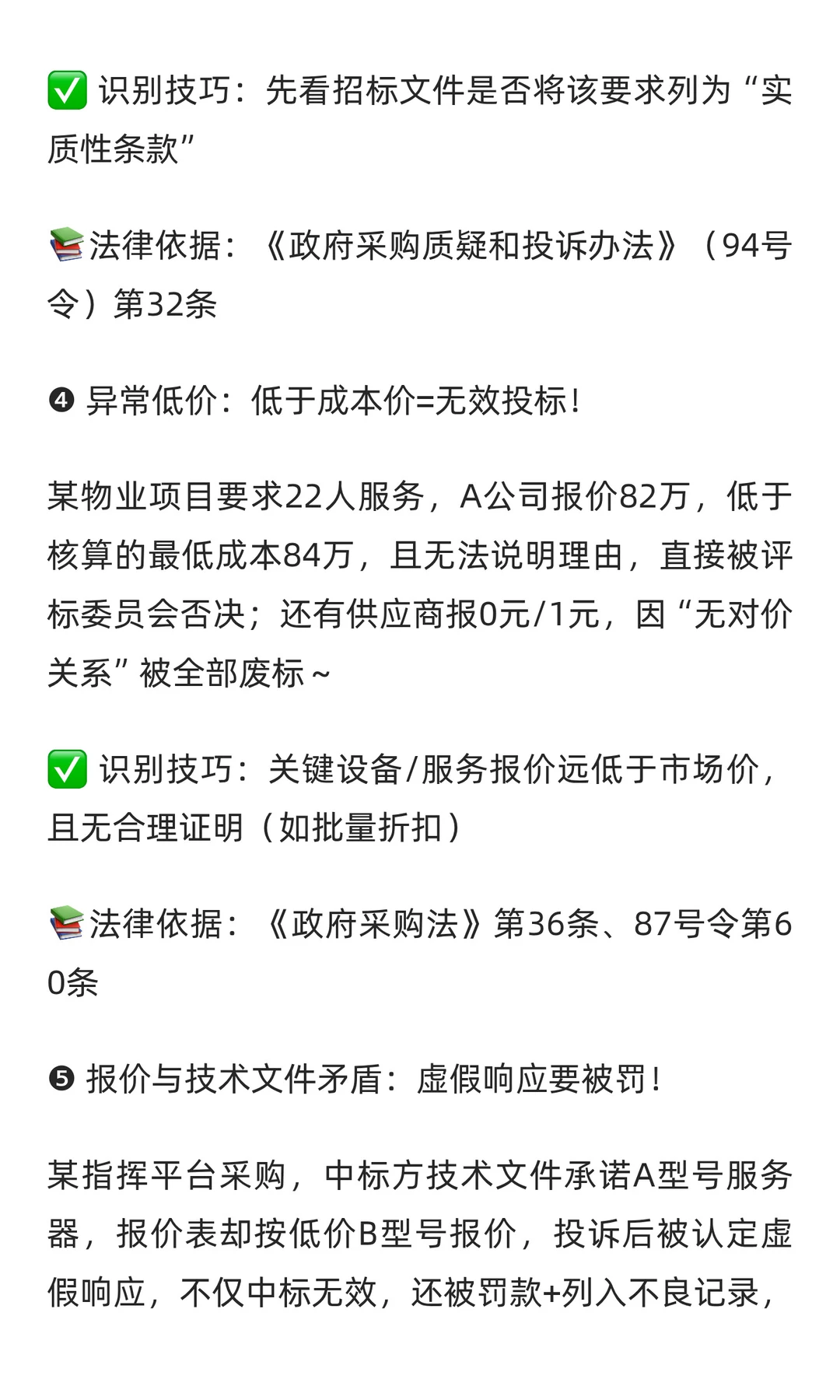 ✅ 识别技巧：先看招标文件是否将该要求列为“实质性条款”

📚法律依据：《政府采购质疑和投诉办法》（94号令）第32条

❹ 异常低价：低于成本价=无效投标！

某物业项目要求22人服务，A公司报价82万，低于核算的最低成本84万，且无法说明理由，直接被评标委员会否决；还有供应商报0元/1元，因“无对价关系”被全部废标~

✅ 识别技巧：关键设备/服务报价远低于市场价，且无合理证明（如批量折扣）

📚法律依据：《政府采购法》第36条、87号令第60条

❺ 报价与技术文件矛盾：虚假响应要被罚！

某指挥平台采购，中标方技术文件承诺A型号服务器，报价表却按低价B型号报价，投诉后被认定虚假响应，不仅中标无效，还被罚款+列入不良记录，